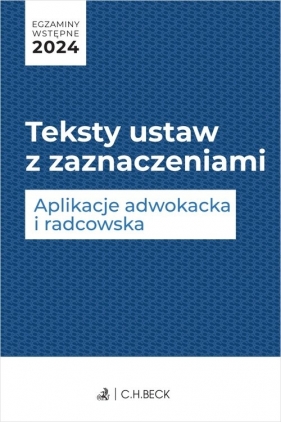 EGZAMINY
WSTĘPNE
2024

Teksty ustaw
z zaznaczeniami

Aplikacje adwokacka
i radcowska

C.H.BECK